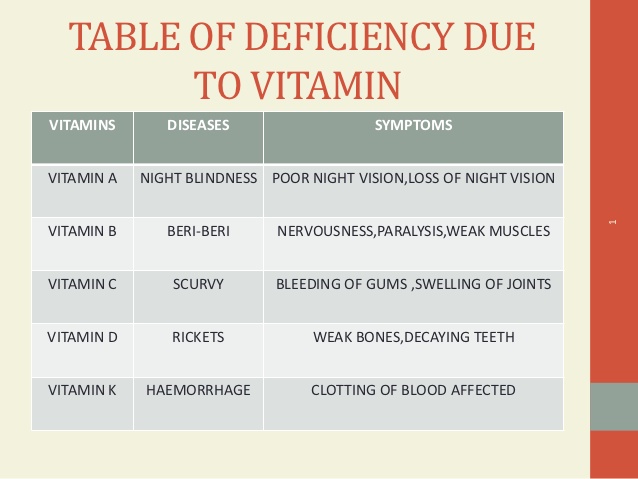 TABLE OF DEFICIENCY DUE TO VITAMIN

| VITAMINS | DISEASES | SYMPTOMS |
|---|---|---|
| VITAMIN A | NIGHT BLINDNESS | POOR NIGHT VISION,LOSS OF NIGHT VISION |
| VITAMIN B | BERI-BERI | NERVOUSNESS,PARALYSIS,WEAK MUSCLES |
| VITAMIN C | SCURVY | BLEEDING OF GUMS ,SWELLING OF JOINTS |
| VITAMIN D | RICKETS | WEAK BONES,DECAYING TEETH |
| VITAMIN K | HAEMORRHAGE | CLOTTING OF BLOOD AFFECTED |

1